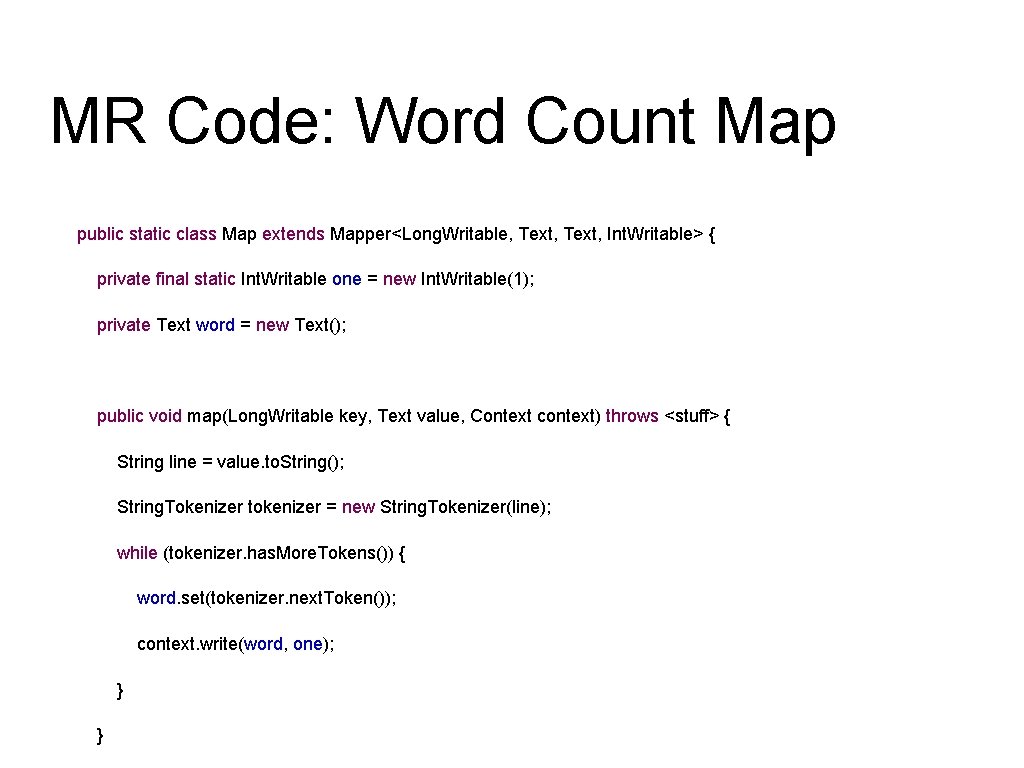 MR Code: Word Count Map

public static class Map extends Mapper<Long.Writable, Text, Text, Int.Writable> {

private final static Int.Writable one = new Int.Writable(1);

private Text word = new Text();

public void map(Long.Writable key, Text value, Context context) throws <stuff> {

String line = value.to.String();

String.Tokenizer tokenizer = new String.Tokenizer(line);

while (tokenizer.has.More.Tokens()) {

word.set(tokenizer.next.Token());

context.write(word, one);

}

}